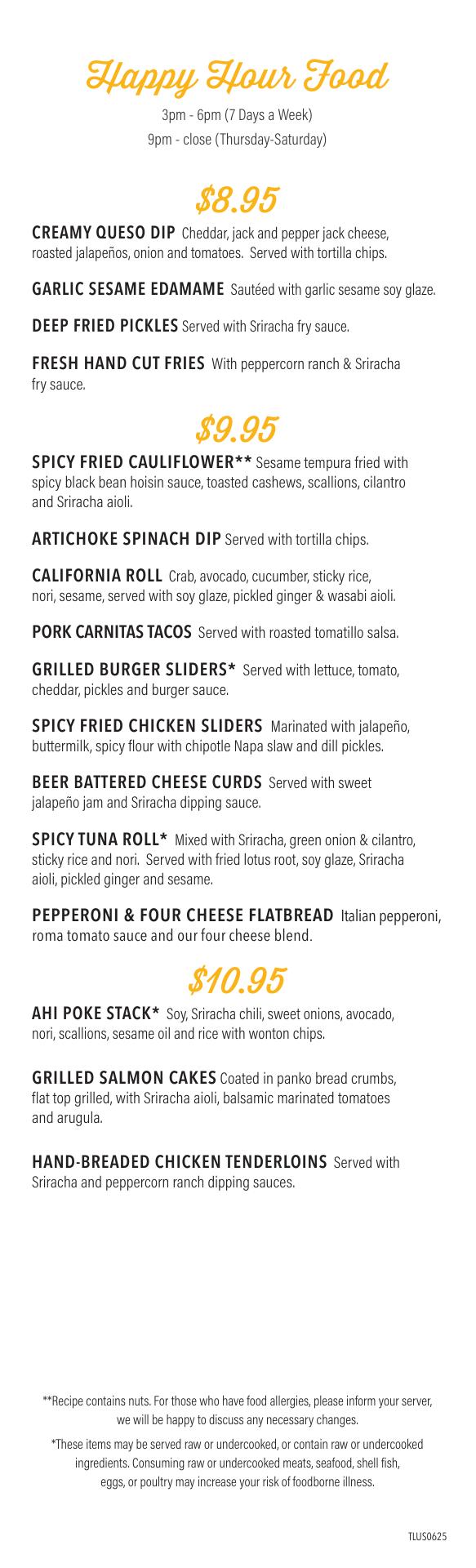 Happy Hour Food

3pm - 6pm (7 Days a Week)
9pm - close (Thursday-Saturday)

$8.95

CREAMY QUESO DIP Cheddar, jack and pepper jack cheese, roasted jalapeños, onion and tomatoes. Served with tortilla chips.

GARLIC SESAME EDAMAME Sautéed with garlic sesame soy glaze.

DEEP FRIED PICKLES Served with Sriracha fry sauce.

FRESH HAND CUT FRIES With peppercorn ranch & Sriracha fry sauce.

$9.95

SPICY FRIED CAULIFLOWER** Sesame tempura fried with spicy black bean hoisin sauce, toasted cashews, scallions, cilantro and Sriracha aioli.

ARTICHOKE SPINACH DIP Served with tortilla chips.

CALIFORNIA ROLL Crab, avocado, cucumber, sticky rice, nori, sesame, served with soy glaze, pickled ginger & wasabi aioli.

PORK CARNITAS TACOS Served with roasted tomatillo salsa.

GRILLED BURGER SLIDERS* Served with lettuce, tomato, cheddar, pickles and burger sauce.

SPICY FRIED CHICKEN SLIDERS Marinated with jalapeño, buttermilk, spicy flour with chipotle Napa slaw and dill pickles.

BEER BATTERED CHEESE CURDS Served with sweet jalapeño jam and Sriracha dipping sauce.

SPICY TUNA ROLL* Mixed with Sriracha, green onion & cilantro, sticky rice and nori. Served with fried lotus root, soy glaze, Sriracha aioli, pickled ginger and sesame.

PEPPERONI & FOUR CHEESE FLATBREAD Italian pepperoni, roma tomato sauce and our four cheese blend.

$10.95

AHI POKE STACK* Soy, Sriracha chili, sweet onions, avocado, nori, scallions, sesame oil and rice with wonton chips.

GRILLED SALMON CAKES Coated in panko bread crumbs, flat top grilled, with Sriracha aioli, balsamic marinated tomatoes and arugula.

HAND-BREADED CHICKEN TENDERLOINS Served with Sriracha and peppercorn ranch dipping sauces.

**Recipe contains nuts. For those who have food allergies, please inform your server, we will be happy to discuss any necessary changes.

*These items may be served raw or undercooked, or contain raw or undercooked ingredients. Consuming raw or undercooked meats, seafood, shell fish, eggs, or poultry may increase your risk of foodborne illness.

TLUS0625